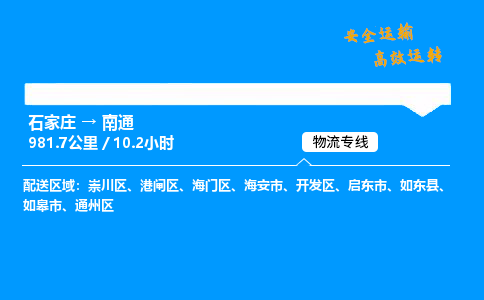 安全运输
高效运转

石家庄 → 南通
981.7公里 / 10.2小时

物流专线

配送区域：崇川区、港闸区、海门区、海安市、开发区、启东市、如东县、如皋市、通州区